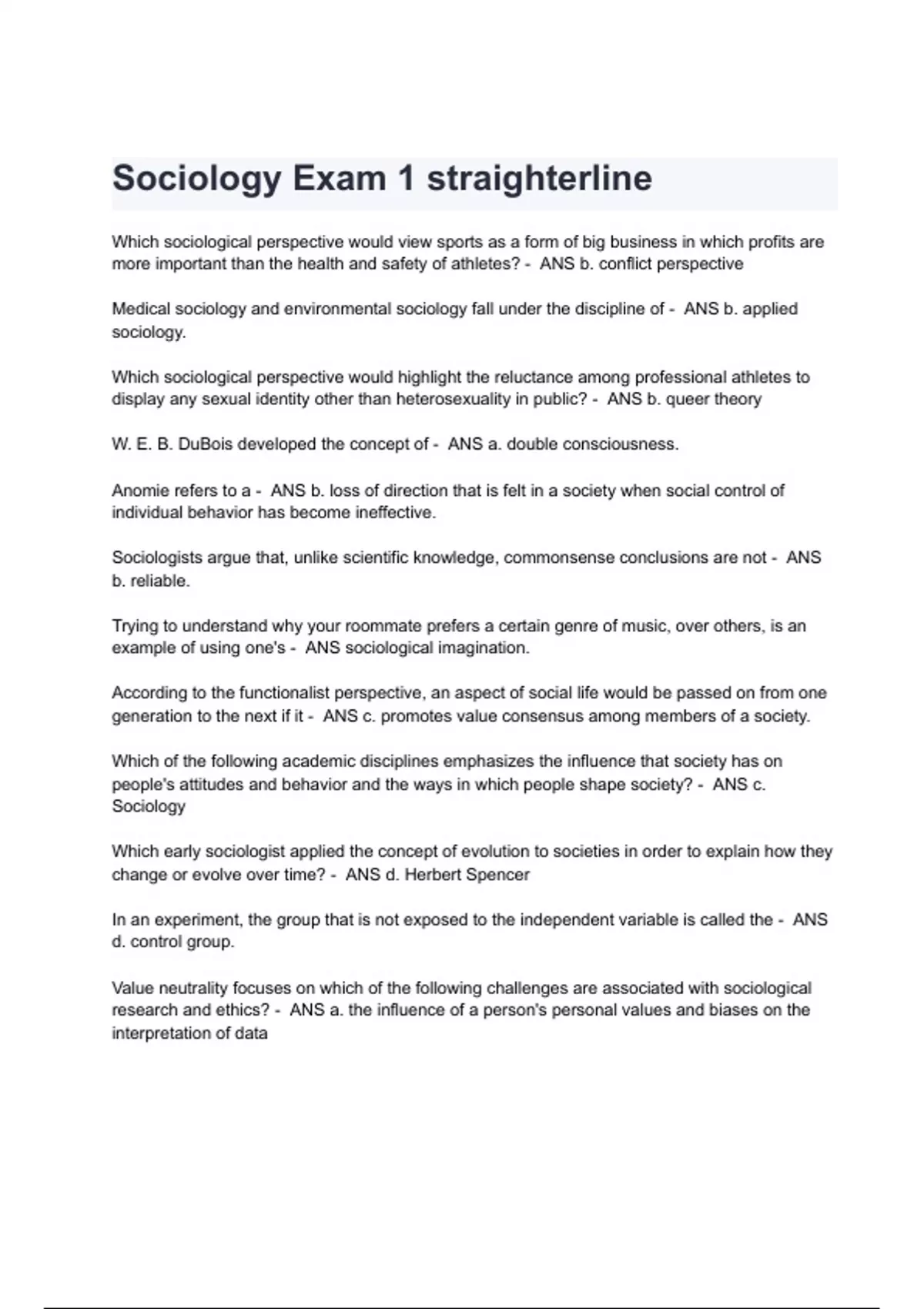 Sociology Exam 1 straighterline

Which sociological perspective would view sports as a form of big business in which profits are more important than the health and safety of athletes? - ANS b. conflict perspective

Medical sociology and environmental sociology fall under the discipline of - ANS b. applied sociology.

Which sociological perspective would highlight the reluctance among professional athletes to display any sexual identity other than heterosexuality in public? - ANS b. queer theory

W. E. B. DuBois developed the concept of - ANS a. double consciousness.

Anomie refers to a - ANS b. loss of direction that is felt in a society when social control of individual behavior has become ineffective.

Sociologists argue that, unlike scientific knowledge, commonsense conclusions are not - ANS b. reliable.

Trying to understand why your roommate prefers a certain genre of music, over others, is an example of using one's - ANS sociological imagination.

According to the functionalist perspective, an aspect of social life would be passed on from one generation to the next if it - ANS c. promotes value consensus among members of a society.

Which of the following academic disciplines emphasizes the influence that society has on people's attitudes and behavior and the ways in which people shape society? - ANS c. Sociology

Which early sociologist applied the concept of evolution to societies in order to explain how they change or evolve over time? - ANS d. Herbert Spencer

In an experiment, the group that is not exposed to the independent variable is called the - ANS d. control group.

Value neutrality focuses on which of the following challenges are associated with sociological research and ethics? - ANS a. the influence of a person's personal values and biases on the interpretation of data